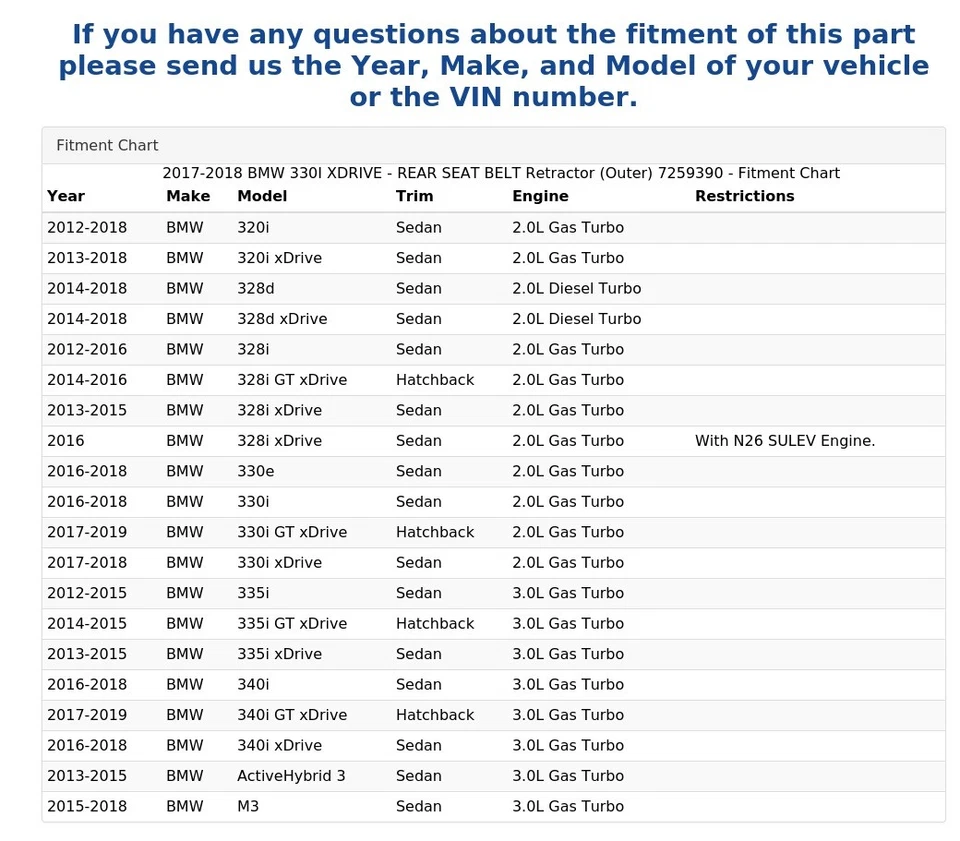 If you have any questions about the fitment of this part please send us the Year, Make, and Model of your vehicle or the VIN number.

Fitment Chart

2017-2018 BMW 330I XDRIVE - REAR SEAT BELT Retractor (Outer) 7259390 - Fitment Chart

| Year | Make | Model | Trim | Engine | Restrictions |
|---|---|---|---|---|---|
| 2012-2018 | BMW | 320i | Sedan | 2.0L Gas Turbo | |
| 2013-2018 | BMW | 320i xDrive | Sedan | 2.0L Gas Turbo | |
| 2014-2018 | BMW | 328d | Sedan | 2.0L Diesel Turbo | |
| 2014-2018 | BMW | 328d xDrive | Sedan | 2.0L Diesel Turbo | |
| 2012-2016 | BMW | 328i | Sedan | 2.0L Gas Turbo | |
| 2014-2016 | BMW | 328i GT xDrive | Hatchback | 2.0L Gas Turbo | |
| 2013-2015 | BMW | 328i xDrive | Sedan | 2.0L Gas Turbo | |
| 2016 | BMW | 328i xDrive | Sedan | 2.0L Gas Turbo | With N26 SULEV Engine. |
| 2016-2018 | BMW | 330e | Sedan | 2.0L Gas Turbo | |
| 2016-2018 | BMW | 330i | Sedan | 2.0L Gas Turbo | |
| 2017-2019 | BMW | 330i GT xDrive | Hatchback | 2.0L Gas Turbo | |
| 2017-2018 | BMW | 330i xDrive | Sedan | 2.0L Gas Turbo | |
| 2012-2015 | BMW | 335i | Sedan | 3.0L Gas Turbo | |
| 2014-2015 | BMW | 335i GT xDrive | Hatchback | 3.0L Gas Turbo | |
| 2013-2015 | BMW | 335i xDrive | Sedan | 3.0L Gas Turbo | |
| 2016-2018 | BMW | 340i | Sedan | 3.0L Gas Turbo | |
| 2017-2019 | BMW | 340i GT xDrive | Hatchback | 3.0L Gas Turbo | |
| 2016-2018 | BMW | 340i xDrive | Sedan | 3.0L Gas Turbo | |
| 2013-2015 | BMW | ActiveHybrid 3 | Sedan | 3.0L Gas Turbo | |
| 2015-2018 | BMW | M3 | Sedan | 3.0L Gas Turbo | |